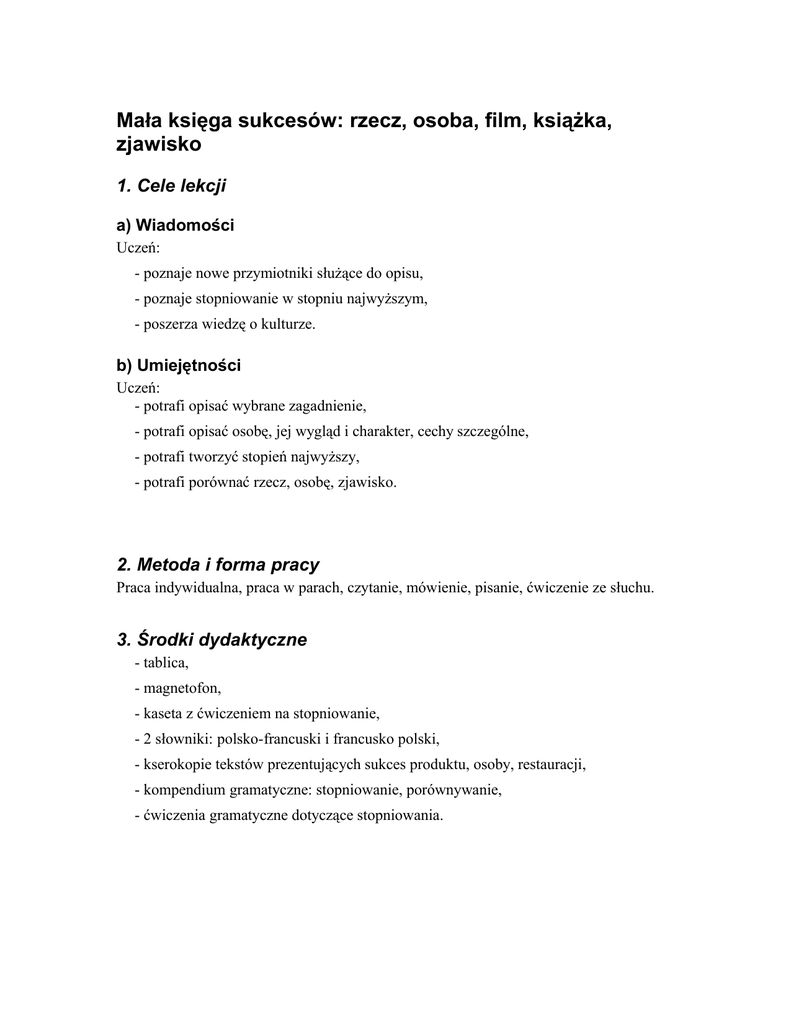 Mała księga sukcesów: rzecz, osoba, film, książka, zjawisko

1. Cele lekcji

a) Wiadomości
Uczeń:
- poznaje nowe przymiotniki służące do opisu,
- poznaje stopniowanie w stopniu najwyższym,
- poszerza wiedzę o kulturze.

b) Umiejętności
Uczeń:
- potrafi opisać wybrane zagadnienie,
- potrafi opisać osobę, jej wygląd i charakter, cechy szczególne,
- potrafi tworzyć stopień najwyższy,
- potrafi porównać rzecz, osobę, zjawisko.

2. Metoda i forma pracy
Praca indywidualna, praca w parach, czytanie, mówienie, pisanie, ćwiczenie ze słuchu.

3. Środki dydaktyczne
- tablica,
- magnetofon,
- kaseta z ćwiczeniem na stopniowanie,
- 2 słowniki: polsko-francuski i francusko polski,
- kserokopie tekstów prezentujących sukces produktu, osoby, restauracji,
- kompendium gramatyczne: stopniowanie, porównywanie,
- ćwiczenia gramatyczne dotyczące stopniowania.